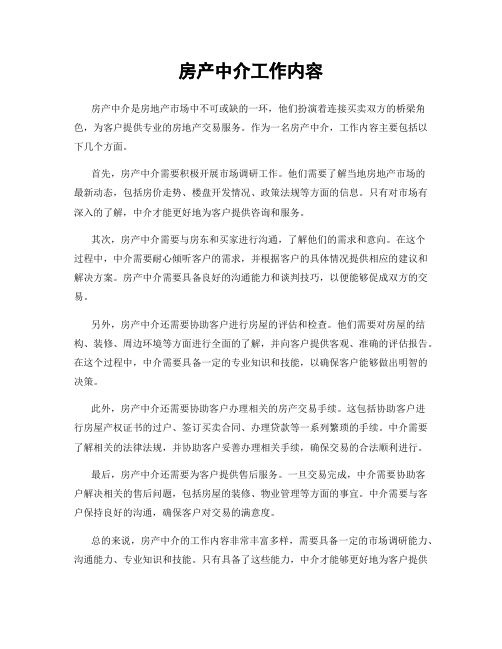 房产中介工作内容

房产中介是房地产市场中不可或缺的一环，他们扮演着连接买卖双方的桥梁角色，为客户提供专业的房地产交易服务。作为一名房产中介，工作内容主要包括以下几个方面。

首先，房产中介需要积极开展市场调研工作。他们需要了解当地房地产市场的最新动态，包括房价走势、楼盘开发情况、政策法规等方面的信息。只有对市场有深入的了解，中介才能更好地为客户提供咨询和服务。

其次，房产中介需要与房东和买家进行沟通，了解他们的需求和意向。在这个过程中，中介需要耐心倾听客户的需求，并根据客户的具体情况提供相应的建议和解决方案。房产中介需要具备良好的沟通能力和谈判技巧，以便能够促成双方的交易。

另外，房产中介还需要协助客户进行房屋的评估和检查。他们需要对房屋的结构、装修、周边环境等方面进行全面的了解，并向客户提供客观、准确的评估报告。在这个过程中，中介需要具备一定的专业知识和技能，以确保客户能够做出明智的决策。

此外，房产中介还需要协助客户办理相关的房产交易手续。这包括协助客户进行房屋产权证书的过户、签订买卖合同、办理贷款等一系列繁琐的手续。中介需要了解相关的法律法规，并协助客户妥善办理相关手续，确保交易的合法顺利进行。

最后，房产中介还需要为客户提供售后服务。一旦交易完成，中介需要协助客户解决相关的售后问题，包括房屋的装修、物业管理等方面的事宜。中介需要与客户保持良好的沟通，确保客户对交易的满意度。

总的来说，房产中介的工作内容非常丰富多样，需要具备一定的市场调研能力、沟通能力、专业知识和技能。只有具备了这些能力，中介才能够更好地为客户提供